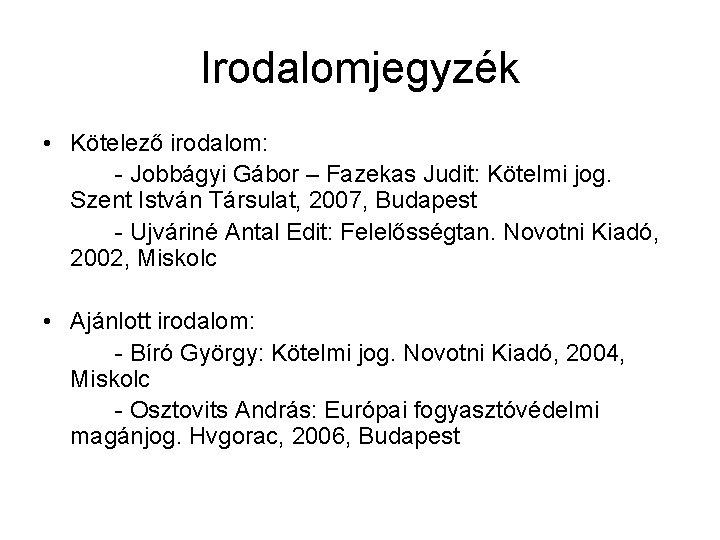 Irodalomjegyzék

• Kötelező irodalom:

- Jobbágyi Gábor – Fazekas Judit: Kötelmi jog. Szent István Társulat, 2007, Budapest

- Ujváriné Antal Edit: Felelősségtan. Novotni Kiadó, 2002, Miskolc

• Ajánlott irodalom:

- Bíró György: Kötelmi jog. Novotni Kiadó, 2004, Miskolc

- Osztovits András: Európai fogyasztóvédelmi magánjog. Hvgorac, 2006, Budapest